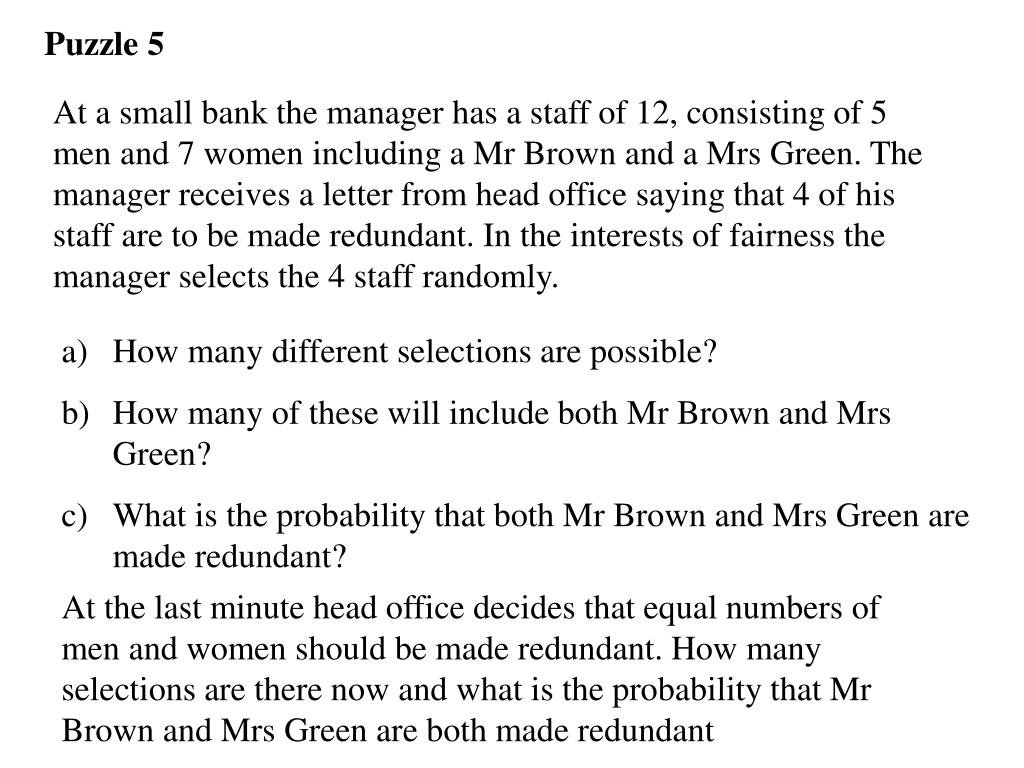 Puzzle 5

At a small bank the manager has a staff of 12, consisting of 5 men and 7 women including a Mr Brown and a Mrs Green. The manager receives a letter from head office saying that 4 of his staff are to be made redundant. In the interests of fairness the manager selects the 4 staff randomly.

a) How many different selections are possible?

b) How many of these will include both Mr Brown and Mrs Green?

c) What is the probability that both Mr Brown and Mrs Green are made redundant?

At the last minute head office decides that equal numbers of men and women should be made redundant. How many selections are there now and what is the probability that Mr Brown and Mrs Green are both made redundant